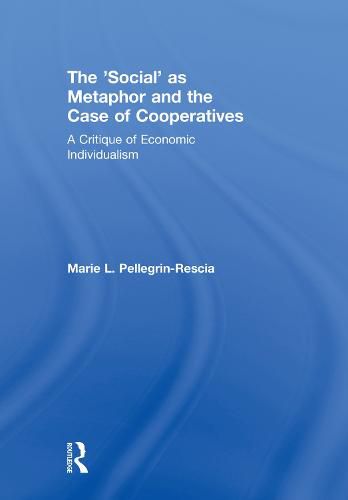 The 'Social' as Metaphor and the Case of Cooperatives

A Critique of Economic Individualism

Marie L. Pellegrin-Rescia

ROUTLEDGE